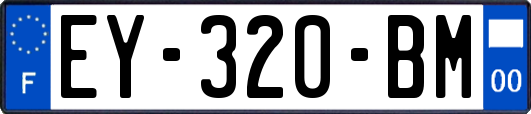 F

EY-320-BM

00